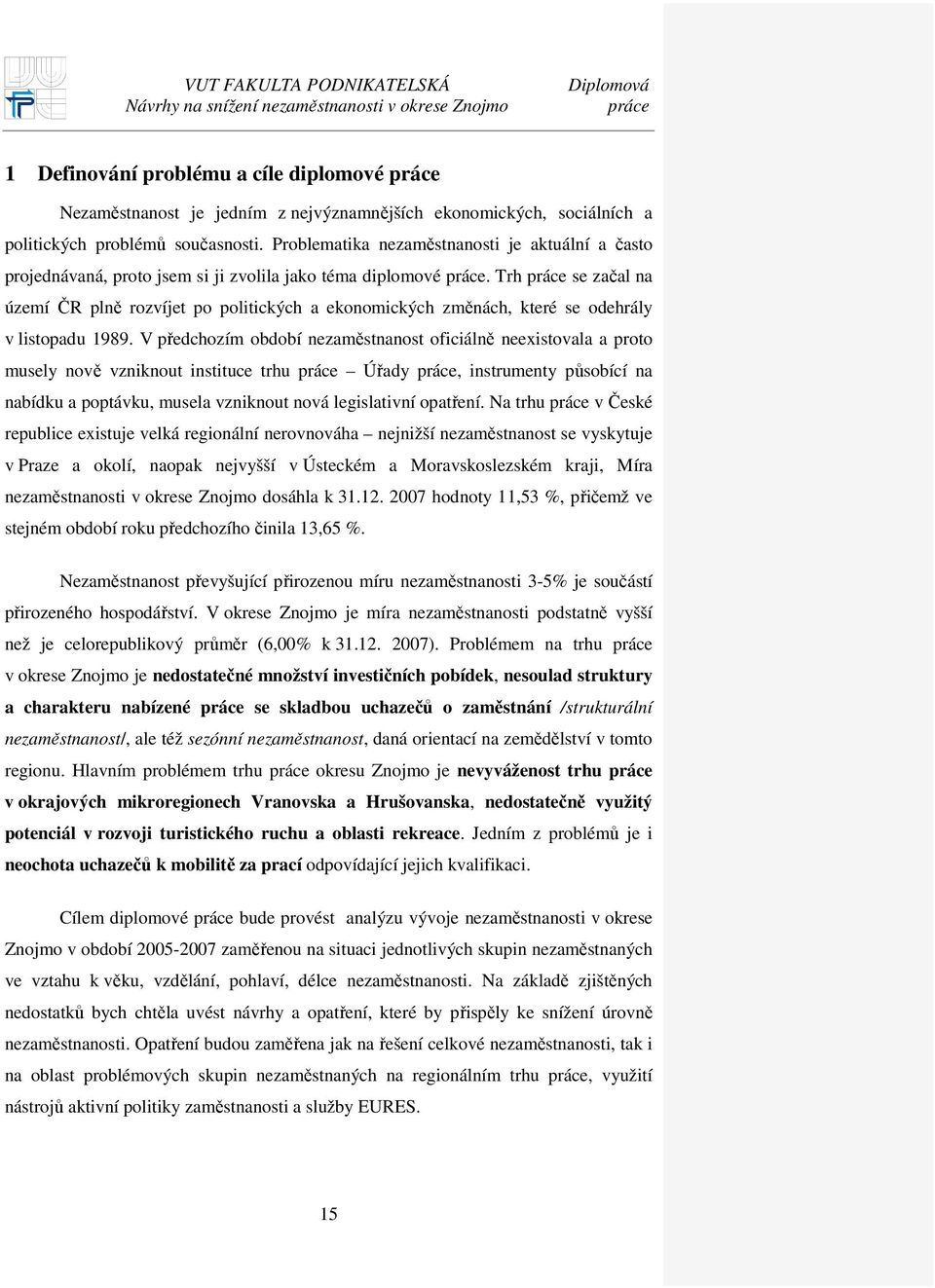 VUT FAKULTA PODNIKATELSKÁ
Návrhy na snížení nezaměstnanosti v okrese Znojmo

Diplomová práce

1 Definování problému a cíle diplomové práce

Nezaměstnanost je jedním z nejvýznamnějších ekonomických, sociálních a politických problémů současnosti. Problematika nezaměstnanosti je aktuální a často projednávaná, proto jsem si ji zvolila jako téma diplomové práce. Trh práce se začal na území ČR plně rozvíjet po politických a ekonomických změnách, které se odehrály v listopadu 1989. V předchozím období nezaměstnanost oficiálně neexistovala a proto musely nově vzniknout instituce trhu práce – Úřady práce, instrumenty působící na nabídku a poptávku, musela vzniknout nová legislativní opatření. Na trhu práce v České republice existuje velká regionální nerovnováha – nejnižší nezaměstnanost se vyskytuje v Praze a okolí, naopak nejvyšší v Ústeckém a Moravskoslezském kraji, Míra nezaměstnanosti v okrese Znojmo dosáhla k 31.12. 2007 hodnoty 11,53 %, přičemž ve stejném období roku předchozího činila 13,65 %.

Nezaměstnanost převyšující přirozenou míru nezaměstnanosti 3-5% je součástí přirozeného hospodářství. V okrese Znojmo je míra nezaměstnanosti podstatně vyšší než je celorepublikový průměr (6,00% k 31.12. 2007). Problémem na trhu práce v okrese Znojmo je nedostatečné množství investičních pobídek, nesoulad struktury a charakteru nabízené práce se skladbou uchazečů o zaměstnání /strukturální nezaměstnanost/, ale též sezónní nezaměstnanost, daná orientací na zemědělství v tomto regionu. Hlavním problémem trhu práce okresu Znojmo je nevyváženost trhu práce v okrajových mikroregionech Vranovska a Hrušovanska, nedostatečně využitý potenciál v rozvoji turistického ruchu a oblasti rekreace. Jedním z problémů je i neochota uchazečů k mobilitě za prací odpovídající jejich kvalifikaci.

Cílem diplomové práce bude provést analýzu vývoje nezaměstnanosti v okrese Znojmo v období 2005-2007 zaměřenou na situaci jednotlivých skupin nezaměstnaných ve vztahu k věku, vzdělání, pohlaví, délce nezaměstnanosti. Na základě zjištěných nedostatků bych chtěla uvést návrhy a opatření, které by přispěly ke snížení úrovně nezaměstnanosti. Opatření budou zaměřena jak na řešení celkové nezaměstnanosti, tak i na oblast problémových skupin nezaměstnaných na regionálním trhu práce, využití nástrojů aktivní politiky zaměstnanosti a služby EURES.

15